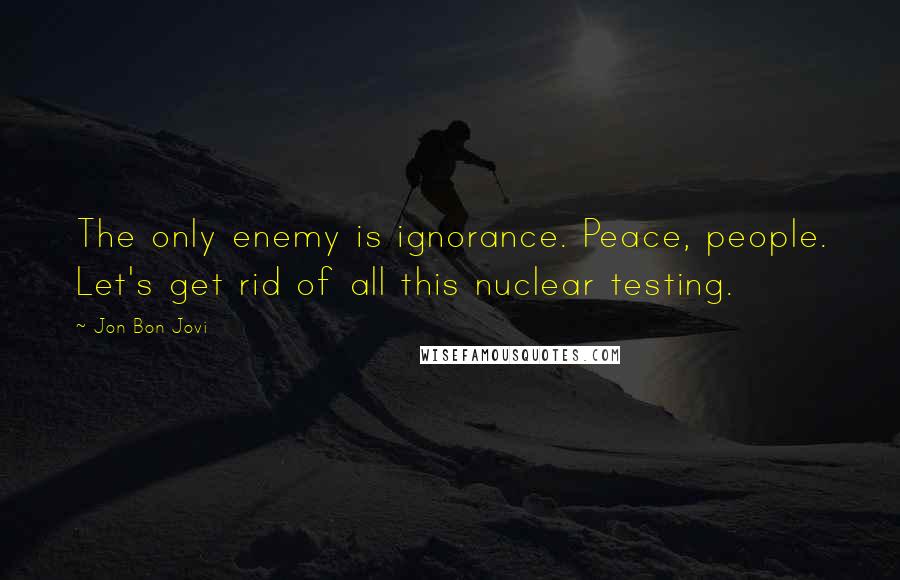 The only enemy is ignorance. Peace, people. Let's get rid of all this nuclear testing.

~ Jon Bon Jovi

WISEFAMOUSQUOTES.COM